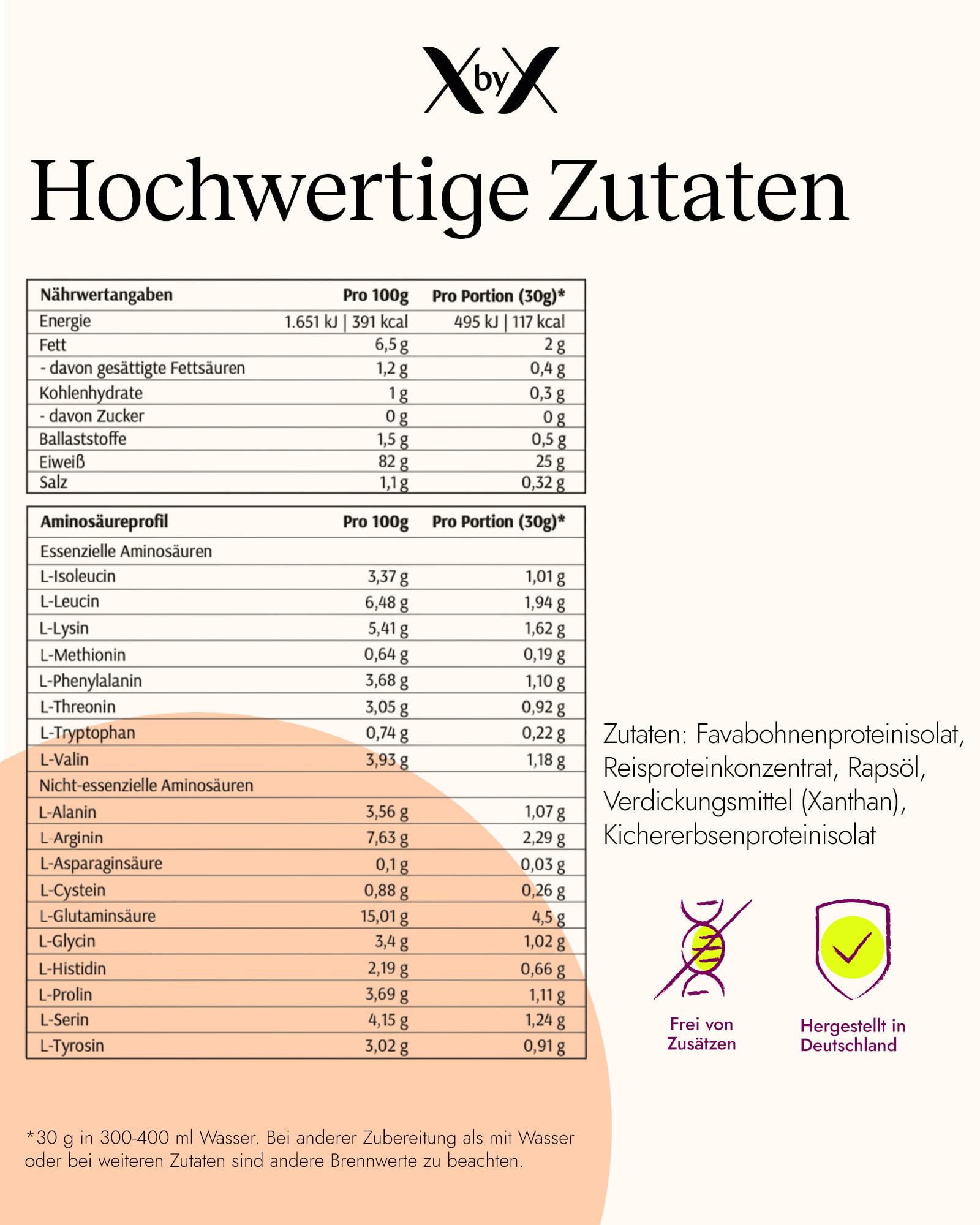 XbyX

Hochwertige Zutaten

| Nährwertangaben | Pro 100g | Pro Portion (30g)* |
|---|---|---|
| Energie | 1.651 kJ \| 391 kcal | 495 kJ \| 117 kcal |
| Fett | 6,5 g | 2 g |
| - davon gesättigte Fettsäuren | 1,2 g | 0,4 g |
| Kohlenhydrate | 1 g | 0,3 g |
| - davon Zucker | 0 g | 0 g |
| Ballaststoffe | 1,5 g | 0,5 g |
| Eiweiß | 82 g | 25 g |
| Salz | 1,1 g | 0,32 g |

| Aminosäureprofil | Pro 100g | Pro Portion (30g)* |
|---|---|---|
| Essenzielle Aminosäuren | | |
| L-Isoleucin | 3,37 g | 1,01 g |
| L-Leucin | 6,48 g | 1,94 g |
| L-Lysin | 5,41 g | 1,62 g |
| L-Methionin | 0,64 g | 0,19 g |
| L-Phenylalanin | 3,68 g | 1,10 g |
| L-Threonin | 3,05 g | 0,92 g |
| L-Tryptophan | 0,74 g | 0,22 g |
| L-Valin | 3,93 g | 1,18 g |
| Nicht-essenzielle Aminosäuren | | |
| L-Alanin | 3,56 g | 1,07 g |
| L-Arginin | 7,63 g | 2,29 g |
| L-Asparaginsäure | 0,1 g | 0,03 g |
| L-Cystein | 0,88 g | 0,26 g |
| L-Glutaminsäure | 15,01 g | 4,5 g |
| L-Glycin | 3,4 g | 1,02 g |
| L-Histidin | 2,19 g | 0,66 g |
| L-Prolin | 3,69 g | 1,11 g |
| L-Serin | 4,15 g | 1,24 g |
| L-Tyrosin | 3,02 g | 0,91 g |

Zutaten: Favabohnenproteinisolat, Reisproteinkonzentrat, Rapsöl, Verdickungsmittel (Xanthan), Kichererbsenproteinisolat

Frei von Zusätzen

Hergestellt in Deutschland

*30 g in 300-400 ml Wasser. Bei anderer Zubereitung als mit Wasser oder bei weiteren Zutaten sind andere Brennwerte zu beachten.